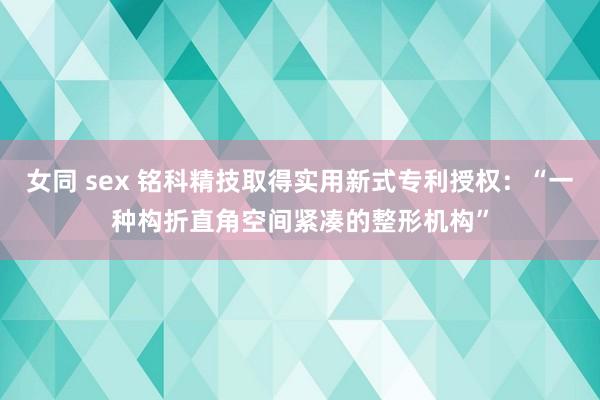 女同 sex 铭科精技取得实用新式专利授权：“一种构折直角空间紧凑的整形机构”